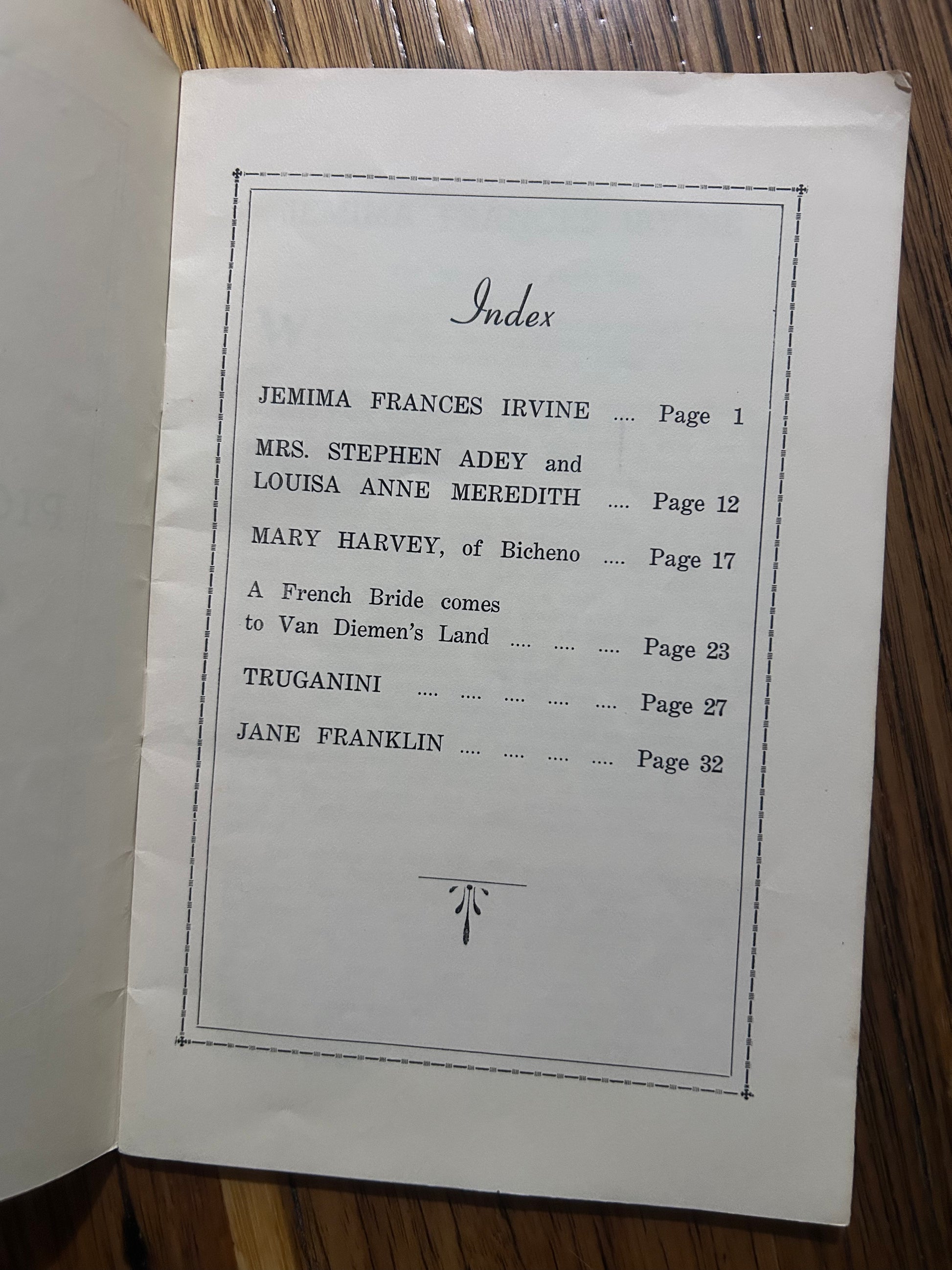 Index

JEMIMA FRANCES IRVINE Page 1

MRS. STEPHEN ADEY and
LOUISA ANNE MEREDITH Page 12

MARY HARVEY, of Bicheno Page 17

A French Bride comes
to Van Diemen's Land Page 23

TRUGANINI Page 27

JANE FRANKLIN Page 32